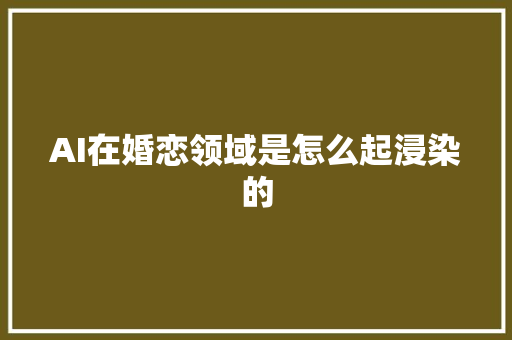 AI在婚恋领域是怎么起浸染的